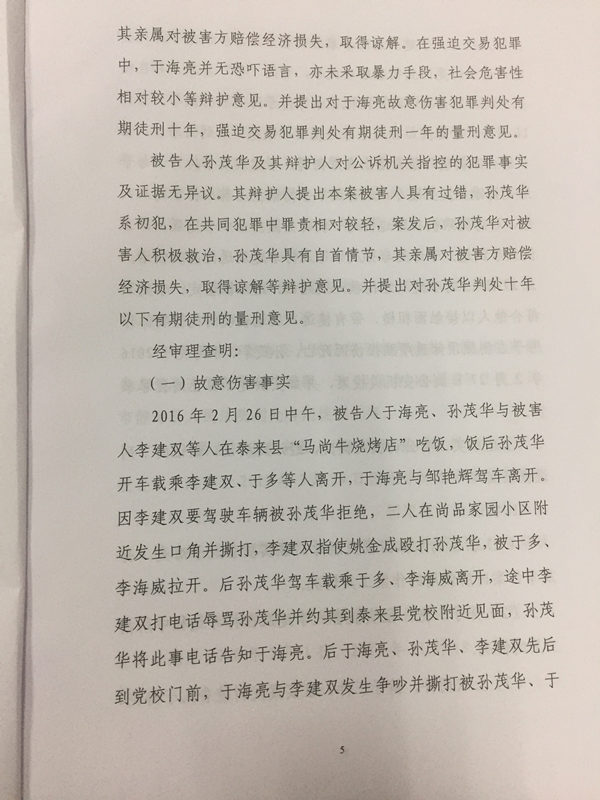 其亲属对被害方赔偿经济损失，取得谅解。在强迫交易犯罪中，于海亮并无恐吓语言，亦未采取暴力手段，社会危害性相对较小等辩护意见。并提出对于海亮故意伤害犯罪判处有期徒刑十年，强迫交易犯罪判处有期徒刑一年的量刑意见。

被告人孙茂华及其辩护人对公诉机关指控的犯罪事实及证据无异议。其辩护人提出本案被害人具有过错，孙茂华系初犯，在共同犯罪中罪责相对较轻，案发后，孙茂华对被害人积极救治，孙茂华具有自首情节，其亲属对被害方赔偿经济损失，取得谅解等辩护意见。并提出对孙茂华判处十年以下有期徒刑的量刑意见。

经审理查明：

（一）故意伤害事实

2016 年 2 月 26 日中午，被告人于海亮、孙茂华与被害人李建双等人在泰来县“马尚牛烧烤店”吃饭，饭后孙茂华开车载乘李建双、于多等人离开，于海亮与邹艳辉驾车离开。因李建双要驾驶车辆被孙茂华拒绝，二人在尚品家园小区附近发生口角并撕打，李建双指使姚金成殴打孙茂华，被于多、李海威拉开。后孙茂华驾车载乘于多、李海威离开，途中李建双打电话辱骂孙茂华并约其到泰来县党校附近见面，孙茂华将此事电话告知于海亮。后于海亮、孙茂华、李建双先后到党校门前，于海亮与李建双发生争吵并撕打被孙茂华、于

5